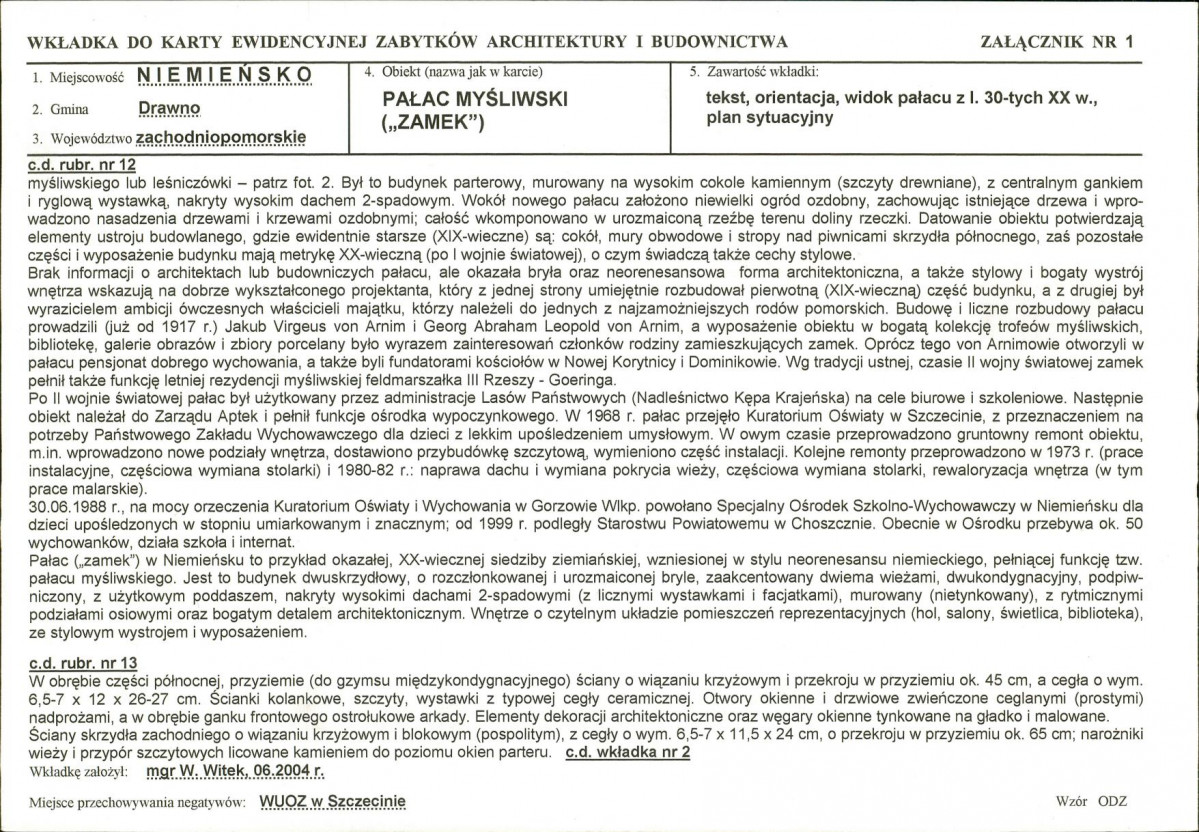 WKŁADKA DO KARTY EWIDENCYJNEJ ZABYTKÓW ARCHITEKTURY I BUDOWNICTWA

ZAŁĄCZNIK NR 1

1. Miejscowość NIEMIEŃSKO

2. Gmina Drawno

3. Województwo zachodniopomorskie

4. Obiekt (nazwa jak w karcie)
PAŁAC MYŚLIWSKI („ZAMEK")

5. Zawartość wkładki:
tekst, orientacja, widok pałacu z l. 30-tych XX w., plan sytuacyjny

c.d. rubr. nr 12
myśliwskiego lub leśniczówki – patrz fot. 2. Był to budynek parterowy, murowany na wysokim cokole kamiennym (szczyty drewniane), z centralnym gankiem i ryglową wystawką, nakryty wysokim dachem 2-spadowym. Wokół nowego pałacu założono niewielki ogród ozdobny, zachowując istniejące drzewa i wprowadzono nasadzenia drzewami i krzewami ozdobnymi; całość wkomponowano w urozmaiconą rzeźbę terenu doliny rzeczki. Datowanie obiektu potwierdzają elementy ustroju budowlanego, gdzie ewidentnie starsze (XIX-wieczne) są: cokół, mury obwodowe i stropy nad piwnicami skrzydła północnego, zaś pozostałe części i wyposażenie budynku mają metrykę XX-wieczną (po I wojnie światowej), o czym świadczą także cechy stylowe.
Brak informacji o architektach lub budowniczych pałacu, ale okazała bryła oraz neorenesansowa forma architektoniczna, a także stylowy i bogaty wystrój wnętrza wskazują na dobrze wykształconego projektanta, który z jednej strony umiejętnie rozbudował pierwotną (XIX-wieczną) część budynku, a z drugiej był wyrazicielem ambicji ówczesnych właścicieli majątku, którzy należeli do jednych z najzamożniejszych rodów pomorskich. Budowę i liczne rozbudowy pałacu prowadzili (już od 1917 r.) Jakub Virgeus von Arnim i Georg Abraham Leopold von Arnim, a wyposażenie obiektu w bogatą kolekcję trofeów myśliwskich, bibliotekę, galerie obrazów i zbiory porcelany było wyrazem zainteresowań członków rodziny zamieszkujących zamek. Oprócz tego von Arnimowie otworzyli w pałacu pensjonat dobrego wychowania, a także byli fundatorami kościołów w Nowej Korytnicy i Dominikowie. Wg tradycji ustnej, czasie II wojny światowej zamek pełnił także funkcję letniej rezydencji myśliwskiej feldmarszałka III Rzeszy - Goeringa.
Po II wojnie światowej pałac był użytkowany przez administracje Lasów Państwowych (Nadleśnictwo Kępa Krajeńska) na cele biurowe i szkoleniowe. Następnie obiekt należał do Zarządu Aptek i pełnił funkcje ośrodka wypoczynkowego. W 1968 r. pałac przejęło Kuratorium Oświaty w Szczecinie, z przeznaczeniem na potrzeby Państwowego Zakładu Wychowawczego dla dzieci z lekkim upośledzeniem umysłowym. W owym czasie przeprowadzono gruntowny remont obiektu, m.in. wprowadzono nowe podziały wnętrza, dostawiono przybudówkę szczytową, wymieniono część instalacji. Kolejne remonty przeprowadzono w 1973 r. (prace instalacyjne, częściowa wymiana stolarki) i 1980-82 r.: naprawa dachu i wymiana pokrycia wieży, częściowa wymiana stolarki, rewaloryzacja wnętrza (w tym prace malarskie).
30.06.1988 r., na mocy orzeczenia Kuratorium Oświaty i Wychowania w Gorzowie Wlkp. powołano Specjalny Ośrodek Szkolno-Wychowawczy w Niemieńsku dla dzieci upośledzonych w stopniu umiarkowanym i znacznym; od 1999 r. podległy Starostwu Powiatowemu w Choszcznie. Obecnie w Ośrodku przebywa ok. 50 wychowanków, działa szkoła i internat.
Pałac („zamek") w Niemieńsku to przykład okazałej, XX-wiecznej siedziby ziemiańskiej, wzniesionej w stylu neorenesansu niemieckiego, pełniącej funkcję tzw. pałacu myśliwskiego. Jest to budynek dwuskrzydłowy, o rozczłonkowanej i urozmaiconej bryle, zaakcentowany dwiema wieżami, dwukondygnacyjny, podpiwniczony, z użytkowym poddaszem, nakryty wysokimi dachami 2-spadowymi (z licznymi wystawkami i facjatkami), murowany (nietynkowany), z rytmicznymi podziałami osiowymi oraz bogatym detalem architektonicznym. Wnętrze o czytelnym układzie pomieszczeń reprezentacyjnych (hol, salony, świetlica, biblioteka), ze stylowym wystrojem i wyposażeniem.

c.d. rubr. nr 13
W obrębie części północnej, przyziemie (do gzymsu międzykondygnacyjnego) ściany o wiązaniu krzyżowym i przekroju w przyziemiu ok. 45 cm, a cegła o wym. 6,5-7 x 12 x 26-27 cm. Ścianki kolankowe, szczyty, wystawki z typowej cegły ceramicznej. Otwory okienne i drzwiowe zwieńczone ceglanymi (prostymi) nadprożami, a w obrębie ganku frontowego ostrołukowe arkady. Elementy dekoracji architektoniczne oraz węgary okienne tynkowane na gładko i malowane.
Ściany skrzydła zachodniego o wiązaniu krzyżowym i blokowym (pospolitym), z cegły o wym. 6,5-7 x 11,5 x 24 cm, o przekroju w przyziemiu ok. 65 cm; narożniki wieży i przypór szczytowych licowane kamieniem do poziomu okien parteru. c.d. wkładka nr 2

Wkładkę założył: mgr W. Witek, 06.2004 r.

Miejsce przechowywania negatywów: WUOZ w Szczecinie

Wzór ODZ